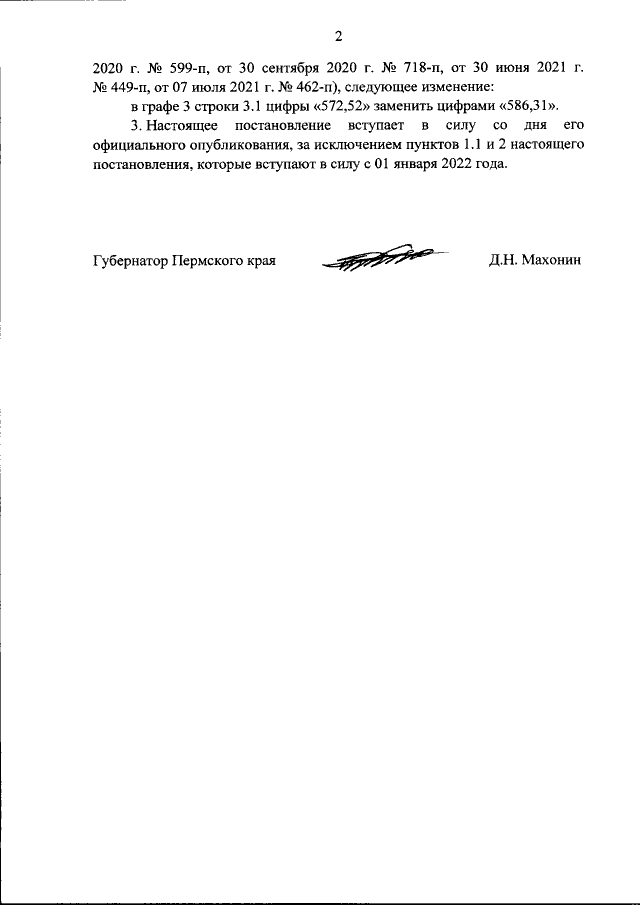 2

2020 г. № 599-п, от 30 сентября 2020 г. № 718-п, от 30 июня 2021 г. № 449-п, от 07 июля 2021 г. № 462-п), следующее изменение:

в графе 3 строки 3.1 цифры «572,52» заменить цифрами «586,31».

3. Настоящее постановление вступает в силу со дня его официального опубликования, за исключением пунктов 1.1 и 2 настоящего постановления, которые вступают в силу с 01 января 2022 года.

Губернатор Пермского края

Д.Н. Махонин